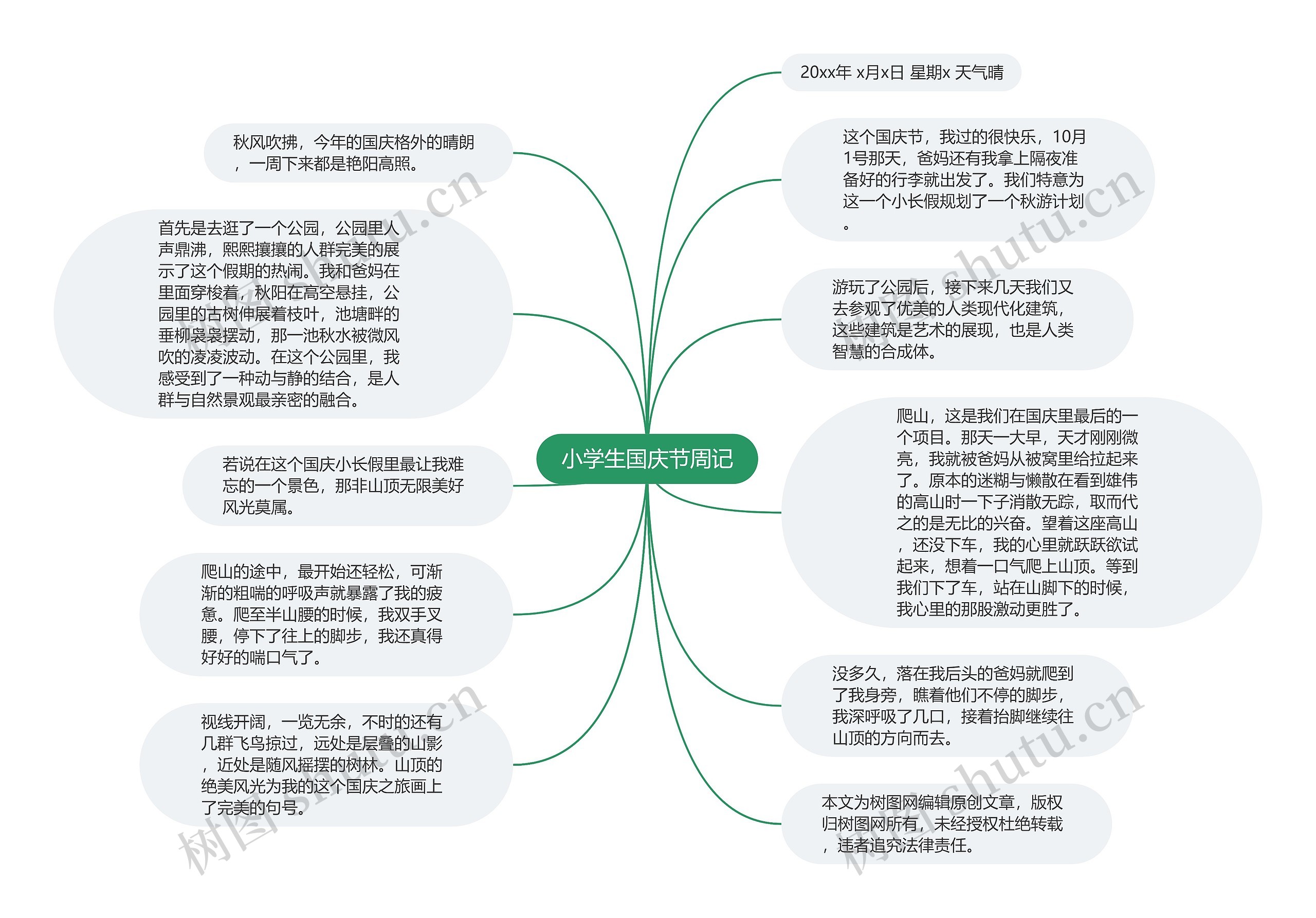 小学生国庆节周记

20xx年 x月x日 星期x 天气晴

这个国庆节，我过的很快乐，10月1号那天，爸妈还有我拿上隔夜准备好的行李就出发了。我们特意为这一个小长假规划了一个秋游计划。

游玩了公园后，接下来几天我们又去参观了优美的人类现代化建筑，这些建筑是艺术的展现，也是人类智慧的合成体。

爬山，这是我们在国庆里最后的一个项目。那天一大早，天才刚刚微亮，我就被爸妈从被窝里给拉起来了。原本的迷糊与懒散在看到雄伟的高山时一下子消散无踪，取而代之的是无比的兴奋。望着这座高山，还没下车，我的心里就跃跃欲试起来，想着一口气爬上山顶。等到我们下了车，站在山脚下的时候，我心里的那股激动更胜了。

没多久，落在我后头的爸妈就爬到了我身旁，瞧着他们不停的脚步，我深呼吸了几口，接着抬脚继续往山顶的方向而去。

本文为树图网编辑原创文章，版权归树图网所有，未经授权杜绝转载，违者追究法律责任。

秋风吹拂，今年的国庆格外的晴朗，一周下来都是艳阳高照。

首先是去逛了一个公园，公园里人声鼎沸，熙熙攘攘的人群完美的展示了这个假期的热闹。我和爸妈在里面穿梭着，秋阳在高空悬挂，公园里的古树伸展着枝叶，池塘畔的垂柳袅袅摆动，那一池秋水被微风吹的凌凌波动。在这个公园里，我感受到了一种动与静的结合，是人群与自然景观最亲密的融合。

若说在这个国庆小长假里最让我难忘的一个景色，那非山顶无限美好风光莫属。

爬山的途中，最开始还轻松，可渐渐的粗喘的呼吸声就暴露了我的疲惫。爬至半山腰的时候，我双手叉腰，停下了往上的脚步，我还真得好好的喘口气了。

视线开阔，一览无余，不时的还有几群飞鸟掠过，远处是层叠的山影，近处是随风摇摆的树林。山顶的绝美风光为我的这个国庆之旅画上了完美的句号。

树图 shutu.cn
树图 shutu.cn
树图 shutu.cn
树图 shutu.cn